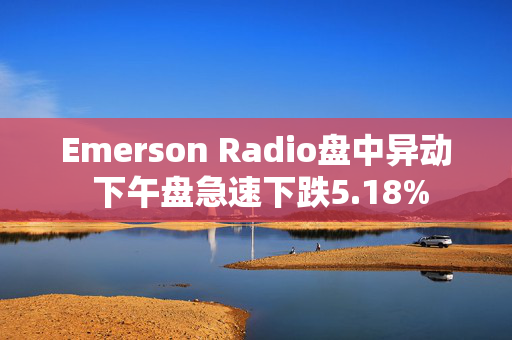 Emerson Radio盘中异动
下午盘急速下跌5.18%